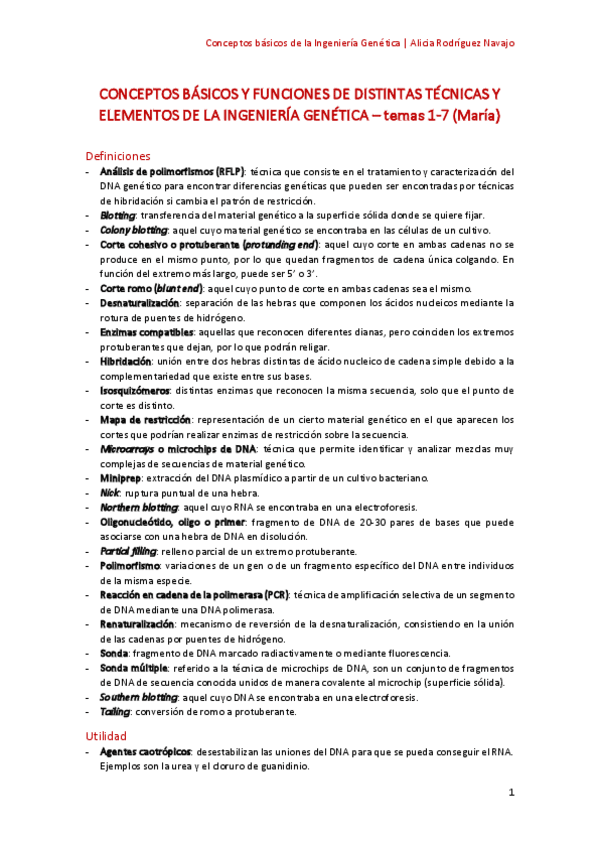 Conceptos básicos de la Ingeniería Genética | Alicia Rodríguez Navajo

CONCEPTOS BÁSICOS Y FUNCIONES DE DISTINTAS TÉCNICAS Y ELEMENTOS DE LA INGENIERÍA GENÉTICA – temas 1-7 (María)

Definiciones
- Análisis de polimorfismos (RFLP): técnica que consiste en el tratamiento y caracterización del DNA genético para encontrar diferencias genéticas que pueden ser encontradas por técnicas de hibridación si cambia el patrón de restricción.
- Blotting: transferencia del material genético a la superficie sólida donde se quiere fijar.
- Colony blotting: aquel cuyo material genético se encontraba en las células de un cultivo.
- Corte cohesivo o protuberante (protunding end): aquel cuyo corte en ambas cadenas no se produce en el mismo punto, por lo que quedan fragmentos de cadena única colgando. En función del extremo más largo, puede ser 5' o 3'.
- Corte romo (blunt end): aquel cuyo punto de corte en ambas cadenas sea el mismo.
- Desnaturalización: separación de las hebras que componen los ácidos nucleicos mediante la rotura de puentes de hidrógeno.
- Enzimas compatibles: aquellas que reconocen diferentes dianas, pero coinciden los extremos protuberantes que dejan, por lo que podrán religar.
- Hibridación: unión entre dos hebras distintas de ácido nucleico de cadena simple debido a la complementariedad que existe entre sus bases.
- Isosquizómeros: distintas enzimas que reconocen la misma secuencia, solo que el punto de corte es distinto.
- Mapa de restricción: representación de un cierto material genético en el que aparecen los cortes que podrían realizar enzimas de restricción sobre la secuencia.
- Microarrays o microchips de DNA: técnica que permite identificar y analizar mezclas muy complejas de secuencias de material genético.
- Miniprep: extracción del DNA plasmídico a partir de un cultivo bacteriano.
- Nick: ruptura puntual de una hebra.
- Northern blotting: aquel cuyo RNA se encontraba en una electroforesis.
- Oligonucleótido, oligo o primer: fragmento de DNA de 20-30 pares de bases que puede asociarse con una hebra de DNA en disolución.
- Partial filling: relleno parcial de un extremo protuberante.
- Polimorfismo: variaciones de un gen o de un fragmento específico del DNA entre individuos de la misma especie.
- Reacción en cadena de la polimerasa (PCR): técnica de amplificación selectiva de un segmento de DNA mediante una DNA polimerasa.
- Renaturalización: mecanismo de reversión de la desnaturalización, consistiendo en la unión de las cadenas por puentes de hidrógeno.
- Sonda: fragmento de DNA marcado radiactivamente o mediante fluorescencia.
- Sonda múltiple: referido a la técnica de microchips de DNA, son un conjunto de fragmentos de DNA de secuencia conocida unidos de manera covalente al microchip (superficie sólida).
- Southern blotting: aquel cuyo DNA se encontraba en una electroforesis.
- Tailing: conversión de romo a protuberante.

Utilidad
- Agentes caotrópicos: desestabilizan las uniones del DNA para que se pueda conseguir el RNA. Ejemplos son la urea y el cloruro de guanidinio.

1